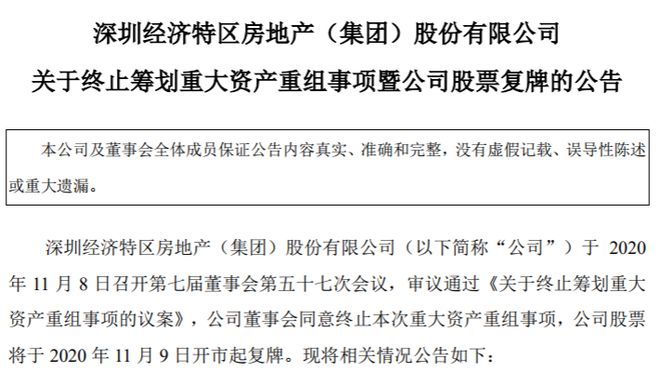 深圳经济特区房地产（集团）股份有限公司

关于终止筹划重大资产重组事项暨公司股票复牌的公告

本公司及董事会全体成员保证公告内容真实、准确和完整，没有虚假记载、误导性陈述或重大遗漏。

深圳经济特区房地产（集团）股份有限公司（以下简称“公司”）于 2020 年 11 月 8 日召开第七届董事会第五十七次会议，审议通过《关于终止筹划重大资产重组事项的议案》，公司董事会同意终止本次重大资产重组事项，公司股票将于 2020 年 11 月 9 日开市起复牌。现将相关情况公告如下：